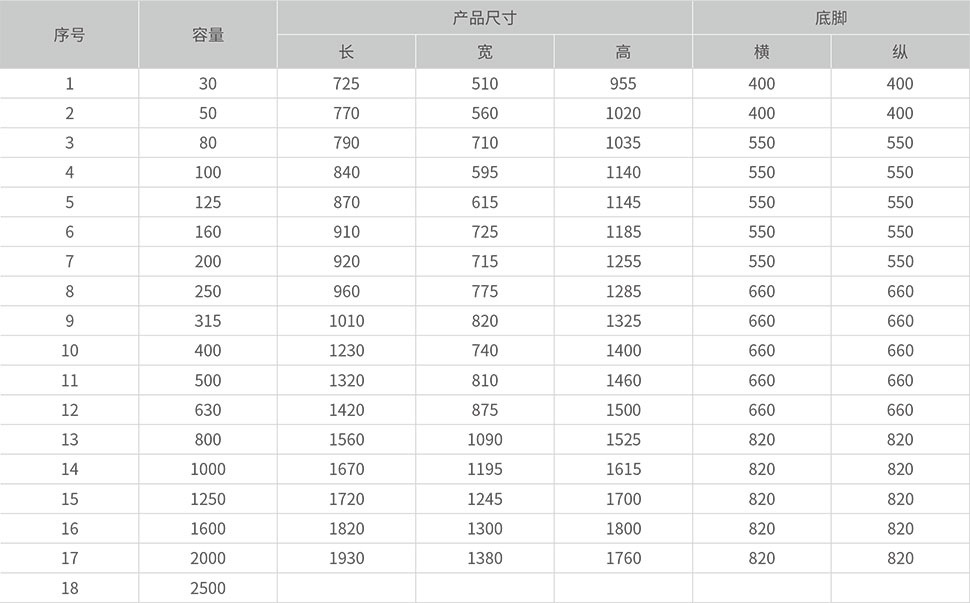 | 序号 | 容量 | 产品尺寸 | | | 底脚 | |
|---|---|---|---|---|---|---|
| | | 长 | 宽 | 高 | 横 | 纵 |
| 1 | 30 | 725 | 510 | 955 | 400 | 400 |
| 2 | 50 | 770 | 560 | 1020 | 400 | 400 |
| 3 | 80 | 790 | 710 | 1035 | 550 | 550 |
| 4 | 100 | 840 | 595 | 1140 | 550 | 550 |
| 5 | 125 | 870 | 615 | 1145 | 550 | 550 |
| 6 | 160 | 910 | 725 | 1185 | 550 | 550 |
| 7 | 200 | 920 | 715 | 1255 | 550 | 550 |
| 8 | 250 | 960 | 775 | 1285 | 660 | 660 |
| 9 | 315 | 1010 | 820 | 1325 | 660 | 660 |
| 10 | 400 | 1230 | 740 | 1400 | 660 | 660 |
| 11 | 500 | 1320 | 810 | 1460 | 660 | 660 |
| 12 | 630 | 1420 | 875 | 1500 | 660 | 660 |
| 13 | 800 | 1560 | 1090 | 1525 | 820 | 820 |
| 14 | 1000 | 1670 | 1195 | 1615 | 820 | 820 |
| 15 | 1250 | 1720 | 1245 | 1700 | 820 | 820 |
| 16 | 1600 | 1820 | 1300 | 1800 | 820 | 820 |
| 17 | 2000 | 1930 | 1380 | 1760 | 820 | 820 |
| 18 | 2500 | | | | | |